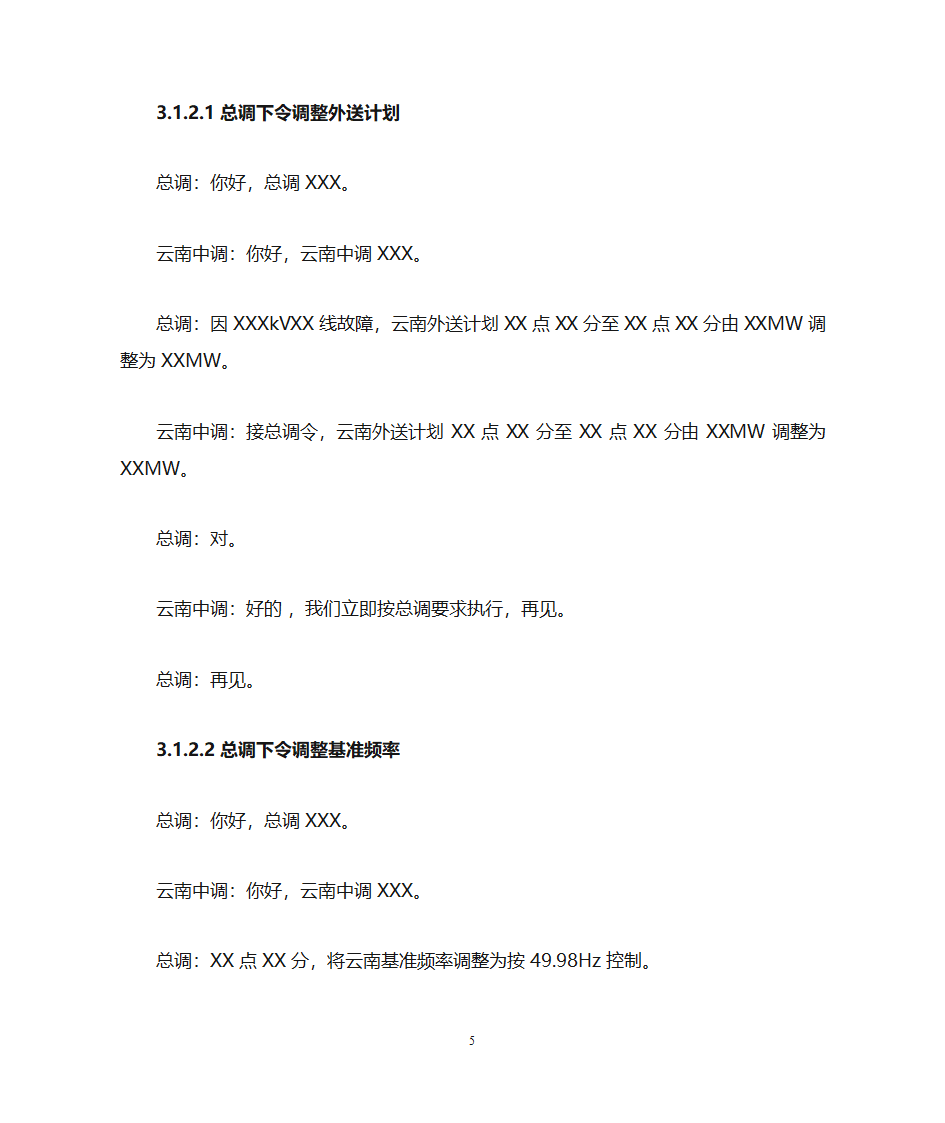 3.1.2.1 总调下令调整外送计划

总调：你好，总调 XXX。

云南中调：你好，云南中调 XXX。

总调：因 XXXkVXX 线故障，云南外送计划 XX 点 XX 分至 XX 点 XX 分由 XXMW 调整为 XXMW。

云南中调：接总调令，云南外送计划 XX 点 XX 分至 XX 点 XX 分由 XXMW 调整为 XXMW。

总调：对。

云南中调：好的，我们立即按总调要求执行，再见。

总调：再见。

3.1.2.2 总调下令调整基准频率

总调：你好，总调 XXX。

云南中调：你好，云南中调 XXX。

总调：XX 点 XX 分，将云南基准频率调整为按 49.98Hz 控制。

5